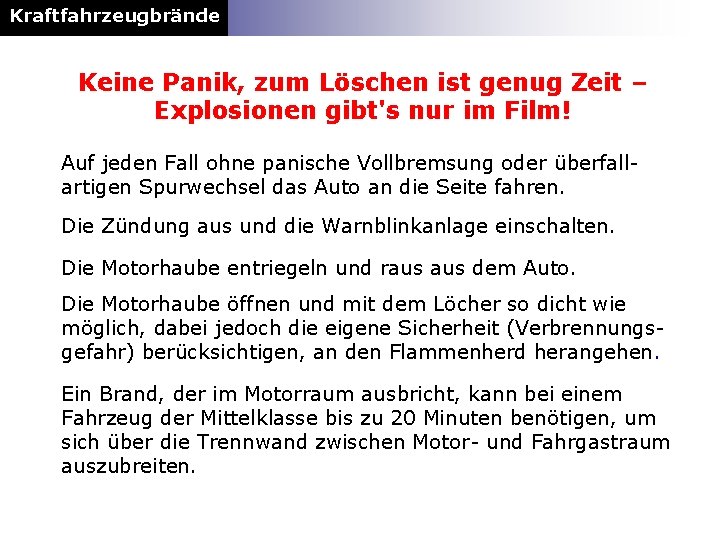 Kraftfahrzeugbrände

Keine Panik, zum Löschen ist genug Zeit – Explosionen gibt's nur im Film!

Auf jeden Fall ohne panische Vollbremsung oder überfallartigen Spurwechsel das Auto an die Seite fahren.

Die Zündung aus und die Warnblinkanlage einschalten.

Die Motorhaube entriegeln und raus aus dem Auto.

Die Motorhaube öffnen und mit dem Löcher so dicht wie möglich, dabei jedoch die eigene Sicherheit (Verbrennungsgefahr) berücksichtigen, an den Flammenherd herangehen.

Ein Brand, der im Motorraum ausbricht, kann bei einem Fahrzeug der Mittelklasse bis zu 20 Minuten benötigen, um sich über die Trennwand zwischen Motor- und Fahrgastraum auszubreiten.